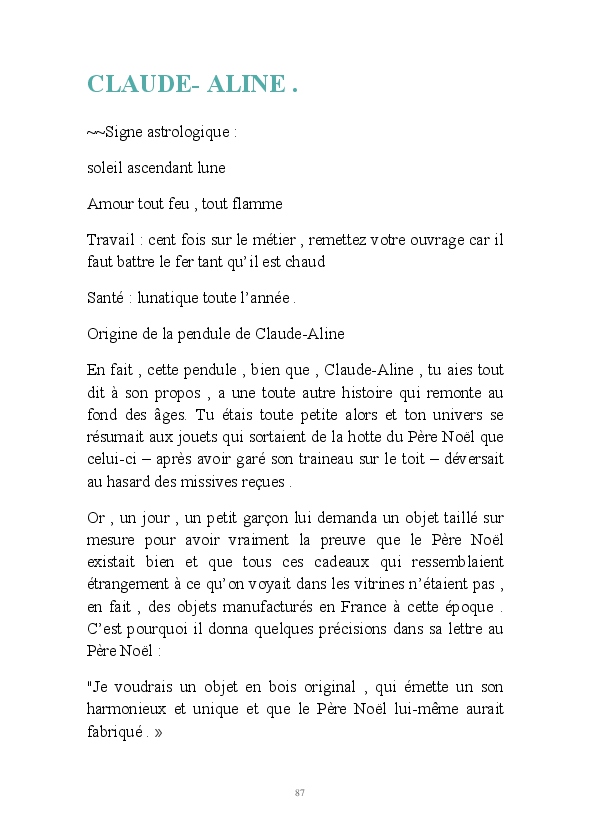 CLAUDE- ALINE .

~~Signe astrologique :

soleil ascendant lune

Amour tout feu , tout flamme

Travail : cent fois sur le métier , remettez votre ouvrage car il faut battre le fer tant qu'il est chaud

Santé : lunatique toute l'année .

Origine de la pendule de Claude-Aline

En fait , cette pendule , bien que , Claude-Aline , tu aies tout dit à son propos , a une toute autre histoire qui remonte au fond des âges. Tu étais toute petite alors et ton univers se résumait aux jouets qui sortaient de la hotte du Père Noël que celui-ci – après avoir garé son traineau sur le toit – déversait au hasard des missives reçues .

Or , un jour , un petit garçon lui demanda un objet taillé sur mesure pour avoir vraiment la preuve que le Père Noël existait bien et que tous ces cadeaux qui ressemblaient étrangement à ce qu'on voyait dans les vitrines n'étaient pas , en fait , des objets manufacturés en France à cette époque . C'est pourquoi il donna quelques précisions dans sa lettre au Père Noël :

"Je voudrais un objet en bois original , qui émette un son harmonieux et unique et que le Père Noël lui-même aurait fabriqué . »

87